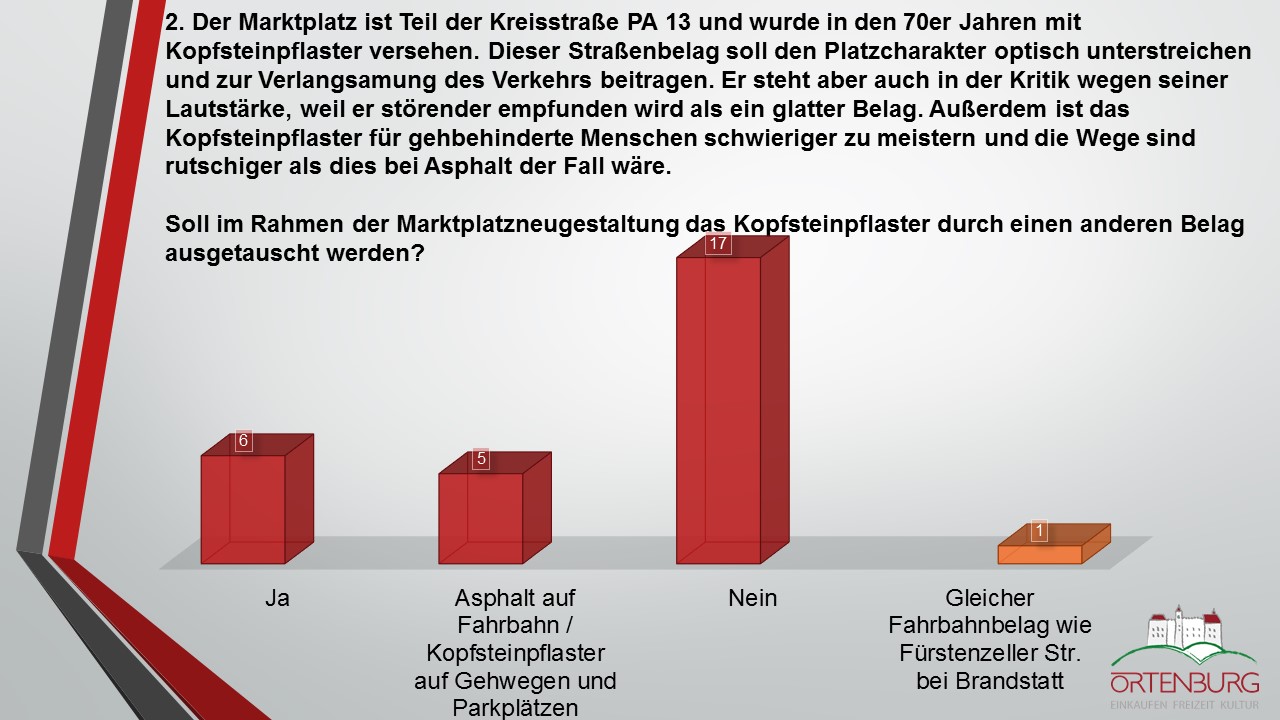 2. Der Marktplatz ist Teil der Kreisstraße PA 13 und wurde in den 70er Jahren mit Kopfsteinpflaster versehen. Dieser Straßenbelag soll den Platzcharakter optisch unterstreichen und zur Verlangsamung des Verkehrs beitragen. Er steht aber auch in der Kritik wegen seiner Lautstärke, weil er störender empfunden wird als ein glatter Belag. Außerdem ist das Kopfsteinpflaster für gehbehinderte Menschen schwieriger zu meistern und die Wege sind rutschiger als dies bei Asphalt der Fall wäre.

Soll im Rahmen der Marktplatzneugestaltung das Kopfsteinpflaster durch einen anderen Belag ausgetauscht werden?

6
5
17
1

Ja

Asphalt auf Fahrbahn / Kopfsteinpflaster auf Gehwegen und Parkplätzen

Nein

Gleicher Fahrbahnbelag wie Fürstenzeller Str. bei Brandstatt

ORTENBURG
EINKAUFEN·FREIZEIT·KULTUR